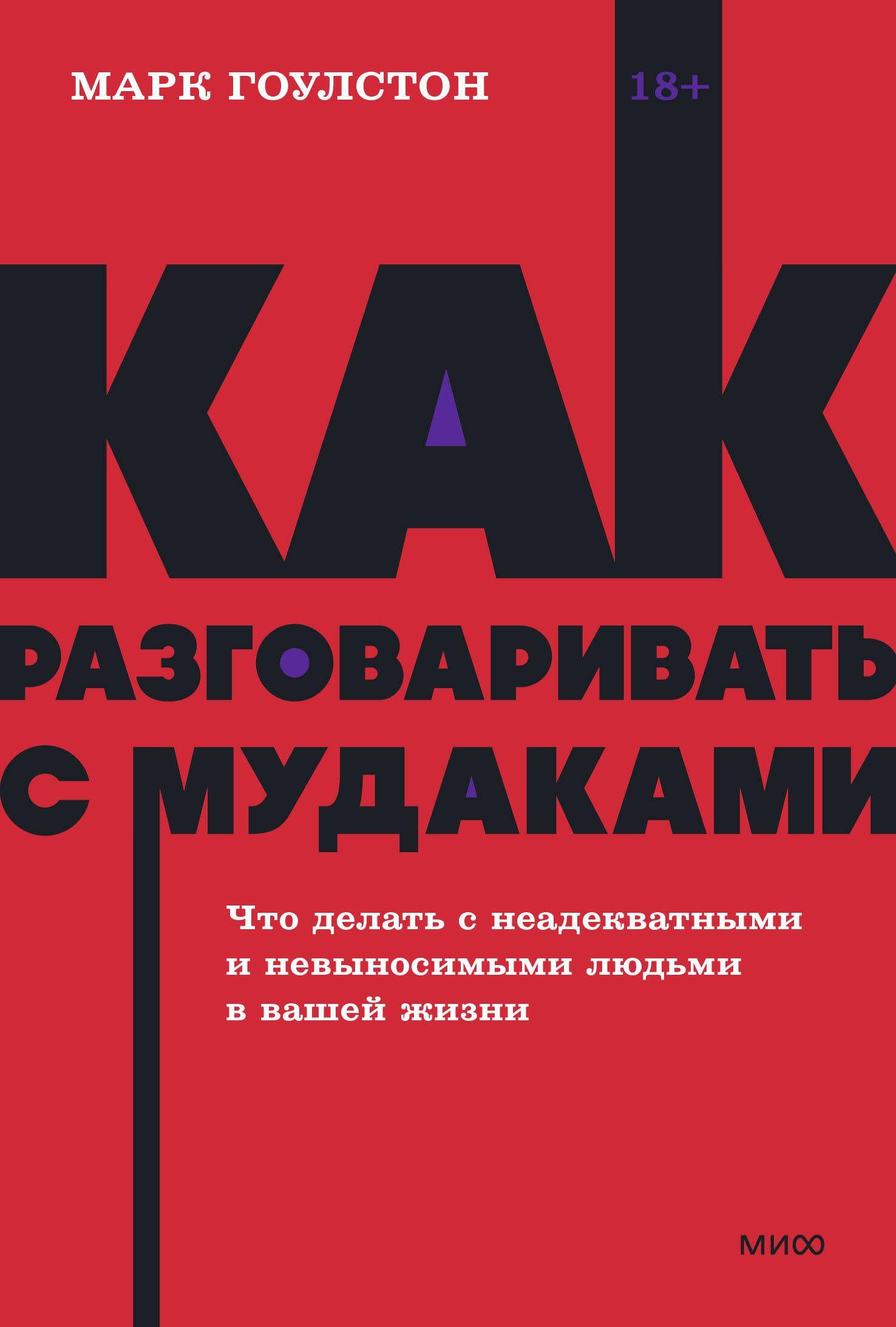 МАРК ГОУЛСТОН

18+

КАК РАЗГОВАРИВАТЬ С МУДАКАМИ

Что делать с неадекватными и невыносимыми людьми в вашей жизни

МИФ